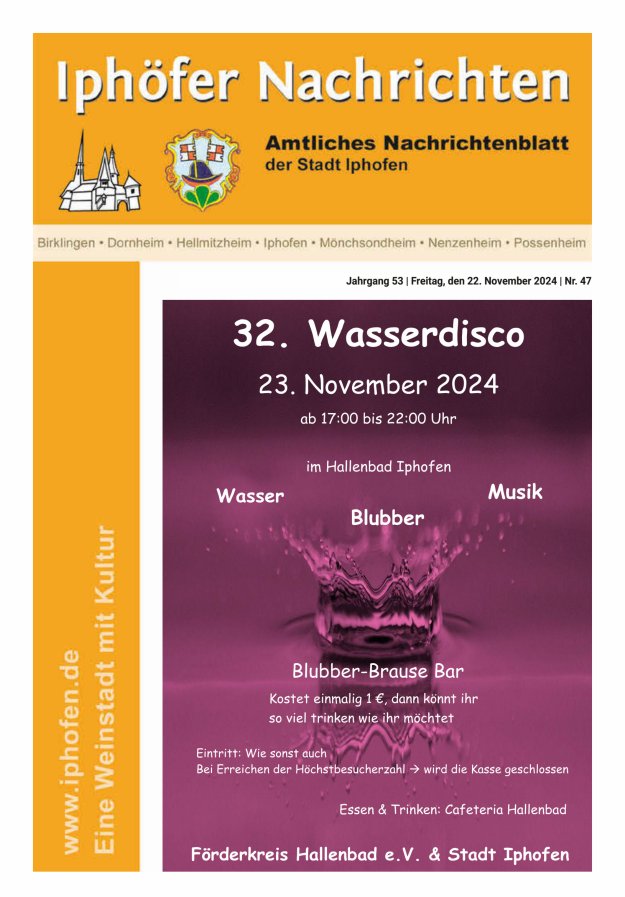 Iphöfer Nachrichten

Amtliches Nachrichtenblatt der Stadt Iphofen

Birklingen • Dornheim • Hellmitzheim • Iphofen • Mönchsondheim • Nenzenheim • Possenheim

Jahrgang 53 | Freitag, den 22. November 2024 | Nr. 47

www.iphofen.de
Eine Weinstadt mit Kultur

32. Wasserdisco

23. November 2024

ab 17:00 bis 22:00 Uhr

im Hallenbad Iphofen

Wasser

Blubber

Musik

Blubber-Brause Bar

Kostet einmalig 1 €, dann könnt ihr so viel trinken wie ihr möchtet

Eintritt: Wie sonst auch
Bei Erreichen der Höchstbesucherzahl → wird die Kasse geschlossen

Essen & Trinken: Cafeteria Hallenbad

Förderkreis Hallenbad e.V. & Stadt Iphofen